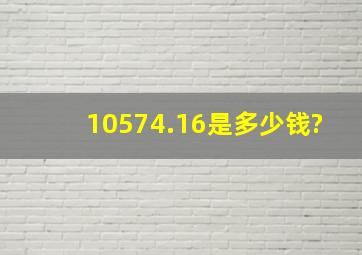 10574.16是多少钱?